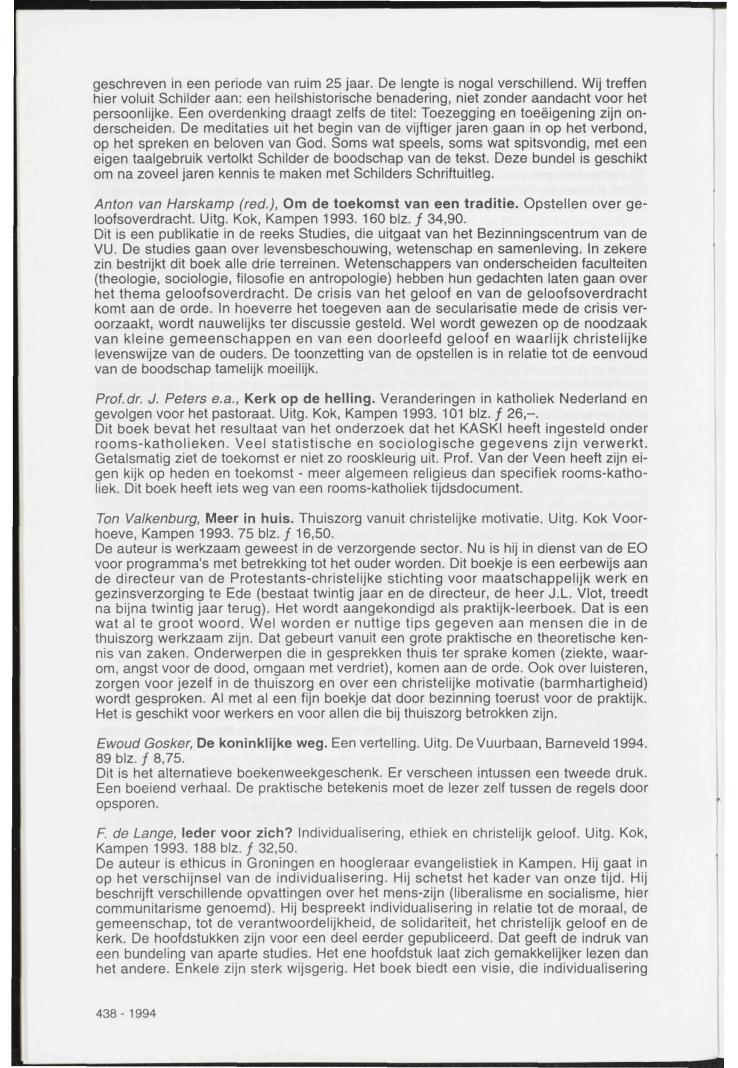 geschreven in een periode van ruim 25 jaar. De lengte is nogal verschillend. Wij treffen hier voluit Schilder aan: een heilshistorische benadering, niet zonder aandacht voor het persoonlijke. Een overdenking draagt zelfs de titel: Toezegging en toeëigening zijn onderscheiden. De meditaties uit het begin van de vijftiger jaren gaan in op het verbond, op het spreken en beloven van God. Soms wat speels, soms wat spitsvondig, met een eigen taalgebruik vertolkt Schilder de boodschap van de tekst. Deze bundel is geschikt om na zoveel jaren kennis te maken met Schilders Schriftuitleg.

Anton van Harskamp (red.), Om de toekomst van een traditie. Opstellen over geloofsoverdracht. Uitg. Kok, Kampen 1993. 160 blz. ƒ 34,90.
Dit is een publikatie in de reeks Studies, die uitgaat van het Bezinningscentrum van de VU. De studies gaan over levensbeschouwing, wetenschap en samenleving. In zekere zin bestrijkt dit boek alle drie terreinen. Wetenschappers van onderscheiden faculteiten (theologie, sociologie, filosofie en antropologie) hebben hun gedachten laten gaan over het thema geloofsoverdracht. De crisis van het geloof en van de geloofsoverdracht komt aan de orde. In hoeverre het toegeven aan de secularisatie mede de crisis veroorzaakt, wordt nauwelijks ter discussie gesteld. Wel wordt gewezen op de noodzaak van kleine gemeenschappen en van een doorleefd geloof en waarlijk christelijke levenswijze van de ouders. De toonzetting van de opstellen is in relatie tot de eenvoud van de boodschap tamelijk moeilijk.

Prof.dr. J. Peters e.a., Kerk op de helling. Veranderingen in katholiek Nederland en gevolgen voor het pastoraat. Uitg. Kok, Kampen 1993. 101 blz. ƒ 26,–.
Dit boek bevat het resultaat van het onderzoek dat het KASKI heeft ingesteld onder rooms-katholieken. Veel statistische en sociologische gegevens zijn verwerkt. Getalsmatig ziet de toekomst er niet zo rooskleurig uit. Prof. Van der Veen heeft zijn eigen kijk op heden en toekomst - meer algemeen religieus dan specifiek rooms-katholiek. Dit boek heeft iets weg van een rooms-katholiek tijdsdocument.

Ton Valkenburg, Meer in huis. Thuiszorg vanuit christelijke motivatie. Uitg. Kok Voorhoeve, Kampen 1993. 75 blz. ƒ 16,50.
De auteur is werkzaam geweest in de verzorgende sector. Nu is hij in dienst van de EO voor programma's met betrekking tot het ouder worden. Dit boekje is een eerbewijs aan de directeur van de Protestants-christelijke stichting voor maatschappelijk werk en gezinsverzorging te Ede (bestaat twintig jaar en de directeur, de heer J.L. Vlot, treedt na bijna twintig jaar terug). Het wordt aangekondigd als praktijk-leerboek. Dat is een wat al te groot woord. Wel worden er nuttige tips gegeven aan mensen die in de thuiszorg werkzaam zijn. Dat gebeurt vanuit een grote praktische en theoretische kennis van zaken. Onderwerpen die in gesprekken thuis ter sprake komen (ziekte, waarom, angst voor de dood, omgaan met verdriet), komen aan de orde. Ook over luisteren, zorgen voor jezelf in de thuiszorg en over een christelijke motivatie (barmhartigheid) wordt gesproken. Al met al een fijn boekje dat door bezinning toerust voor de praktijk. Het is geschikt voor werkers en voor allen die bij thuiszorg betrokken zijn.

Ewoud Gosker, De koninklijke weg. Een vertelling. Uitg. De Vuurbaan, Barneveld 1994. 89 blz. ƒ 8,75.
Dit is het alternatieve boekenweekgeschenk. Er verscheen intussen een tweede druk. Een boeiend verhaal. De praktische betekenis moet de lezer zelf tussen de regels door opsporen.

F. de Lange, Ieder voor zich? Individualisering, ethiek en christelijk geloof. Uitg. Kok, Kampen 1993. 188 blz. ƒ 32,50.
De auteur is ethicus in Groningen en hoogleraar evangelistiek in Kampen. Hij gaat in op het verschijnsel van de individualisering. Hij schetst het kader van onze tijd. Hij beschrijft verschillende opvattingen over het mens-zijn (liberalisme en socialisme, hier communitarisme genoemd). Hij bespreekt individualisering in relatie tot de moraal, de gemeenschap, tot de verantwoordelijkheid, de solidariteit, het christelijk geloof en de kerk. De hoofdstukken zijn voor een deel eerder gepubliceerd. Dat geeft de indruk van een bundeling van aparte studies. Het ene hoofdstuk laat zich gemakkelijker lezen dan het andere. Enkele zijn sterk wijsgerig. Het boek biedt een visie, die individualisering

438 - 1994